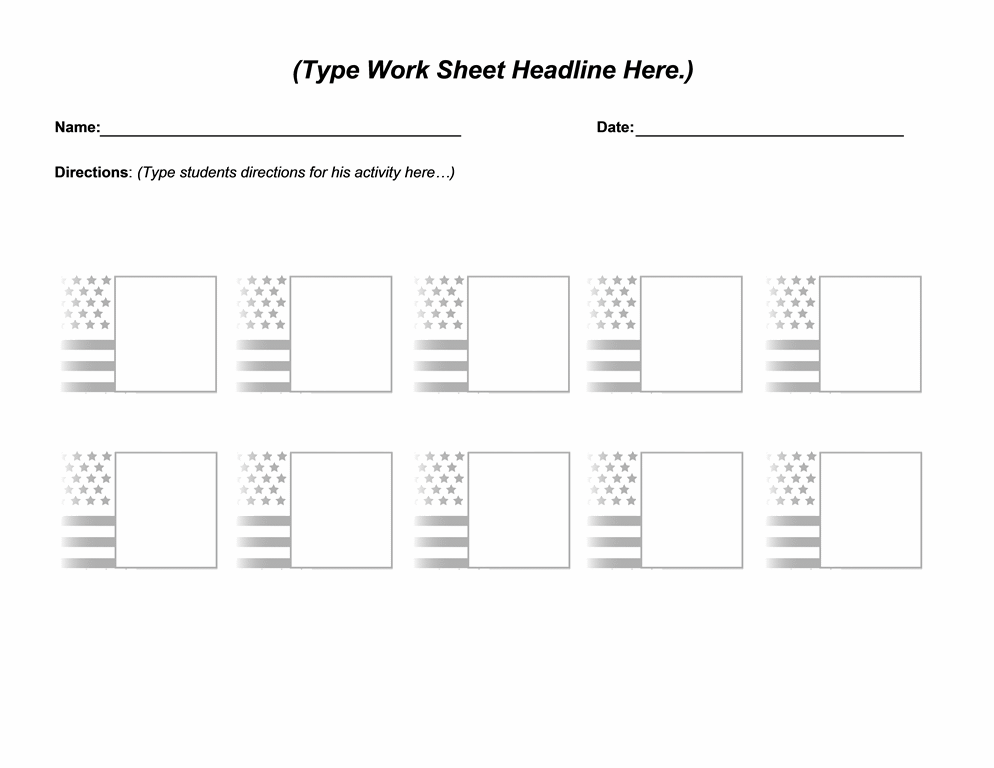 (Type Work Sheet Headline Here.)

Name:____

Date:____

Directions: (Type students directions for his activity here…)